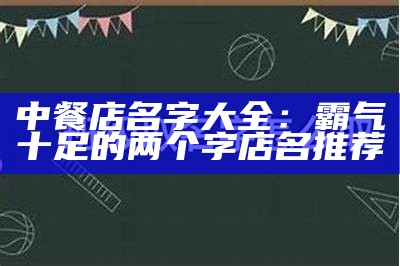 中餐店名字大全：霸气十足的两个字店名推荐